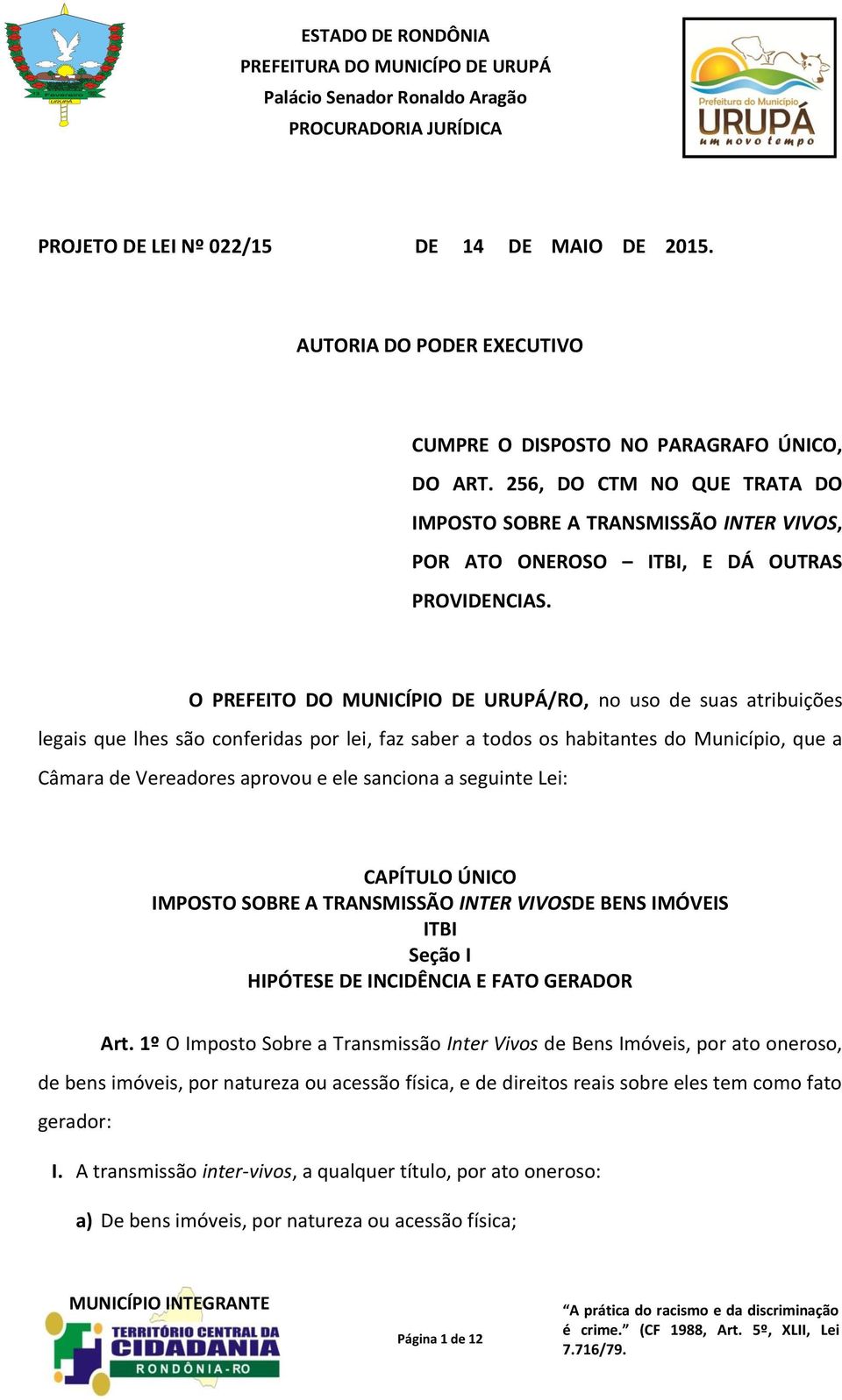 Fevereiro
URUPÁ

ESTADO DE RONDÔNIA
PREFEITURA DO MUNICÍPO DE URUPÁ
Palácio Senador Ronaldo Aragão
PROCURADORIA JURÍDICA

Prefeitura do Município
URUPÁ
um novo tempo

PROJETO DE LEI Nº 022/15 DE 14 DE MAIO DE 2015.

AUTORIA DO PODER EXECUTIVO

CUMPRE O DISPOSTO NO PARAGRAFO ÚNICO, DO ART. 256, DO CTM NO QUE TRATA DO IMPOSTO SOBRE A TRANSMISSÃO INTER VIVOS, POR ATO ONEROSO – ITBI, E DÁ OUTRAS PROVIDENCIAS.

O PREFEITO DO MUNICÍPIO DE URUPÁ/RO, no uso de suas atribuições legais que lhes são conferidas por lei, faz saber a todos os habitantes do Município, que a Câmara de Vereadores aprovou e ele sanciona a seguinte Lei:

CAPÍTULO ÚNICO
IMPOSTO SOBRE A TRANSMISSÃO INTER VIVOSDE BENS IMÓVEIS
ITBI
Seção I
HIPÓTESE DE INCIDÊNCIA E FATO GERADOR

Art. 1º O Imposto Sobre a Transmissão Inter Vivos de Bens Imóveis, por ato oneroso, de bens imóveis, por natureza ou acessão física, e de direitos reais sobre eles tem como fato gerador:

I. A transmissão inter-vivos, a qualquer título, por ato oneroso:

a) De bens imóveis, por natureza ou acessão física;

MUNICÍPIO INTEGRANTE
TERRITÓRIO CENTRAL DA CIDADANIA
RONDÔNIA-RO

Página 1 de 12

“A prática do racismo e da discriminação é crime.” (CF 1988, Art. 5º, XLII, Lei 7.716/79.